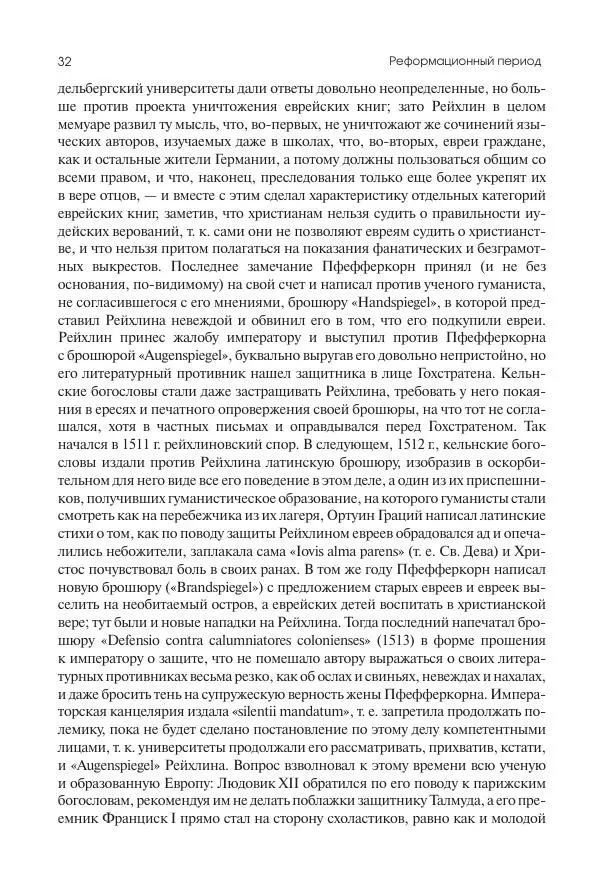 32

Реформационный период

дельбергский университеты дали ответы довольно неопределенные, но больше против проекта уничтожения еврейских книг; зато Рейхлин в целом мемуаре развил ту мысль, что, во-первых, не уничтожают же сочинений языческих авторов, изучаемых даже в школах, что, во-вторых, евреи граждане, как и остальные жители Германии, а потому должны пользоваться общим со всеми правом, и что, наконец, преследования только еще более укрепят их в вере отцов, — и вместе с этим сделал характеристику отдельных категорий еврейских книг, заметив, что христианам нельзя судить о правильности иудейских верований, т. к. сами они не позволяют евреям судить о христианстве, и что нельзя притом полагаться на показания фанатических и безграмотных выкрестов. Последнее замечание Пфефферкорн принял (и не без основания, по-видимому) на свой счет и написал против ученого гуманиста, не согласившегося с его мнениями, брошюру «Handspiegel», в которой представил Рейхлина невеждой и обвинил его в том, что его подкупили евреи. Рейхлин принес жалобу императору и выступил против Пфефферкорна с брошюрой «Augenspiegel», буквально выругав его довольно непристойно, но его литературный противник нашел защитника в лице Гохстратена. Кельнские богословы стали даже застращивать Рейхлина, требовать у него покаяния в ересях и печатного опровержения своей брошюры, на что тот не соглашался, хотя в частных письмах и оправдывался перед Гохстратеном. Так начался в 1511 г. рейхлиновский спор. В следующем, 1512 г., кельнские богословы издали против Рейхлина латинскую брошюру, изобразив в оскорбительном для него виде все его поведение в этом деле, а один из их приспешников, получивших гуманистическое образование, на которого гуманисты стали смотреть как на перебежчика из их лагеря, Ортуин Граций написал латинские стихи о том, как по поводу защиты Рейхлином евреев обрадовался ад и опечалились небожители, заплакала сама «Iovis alma parens» (т. е. Св. Дева) и Христос почувствовал боль в своих ранах. В том же году Пфефферкорн написал новую брошюру («Brandspiegel») с предложением старых евреев и евреек выселить на необитаемый остров, а еврейских детей воспитать в христианской вере; тут были и новые нападки на Рейхлина. Тогда последний напечатал брошюру «Defensio contra calumniatores colonienses» (1513) в форме прошения к императору о защите, что не помешало автору выражаться о своих литературных противниках весьма резко, как об ослах и свиньях, невеждах и нахалах, и даже бросить тень на супружескую верность жены Пфефферкорна. Императорская канцелярия издала «silentii mandatum», т. е. запретила продолжать полемику, пока не будет сделано постановление по этому делу компетентными лицами, т. к. университеты продолжали его рассматривать, прихватив, кстати, и «Augenspiegel» Рейхлина. Вопрос взволновал к этому времени всю ученую и образованную Европу: Людовик XII обратился по его поводу к парижским богословам, рекомендуя им не делать поблажки защитнику Талмуда, а его преемник Франциск I прямо стал на сторону схоластиков, равно как и молодой